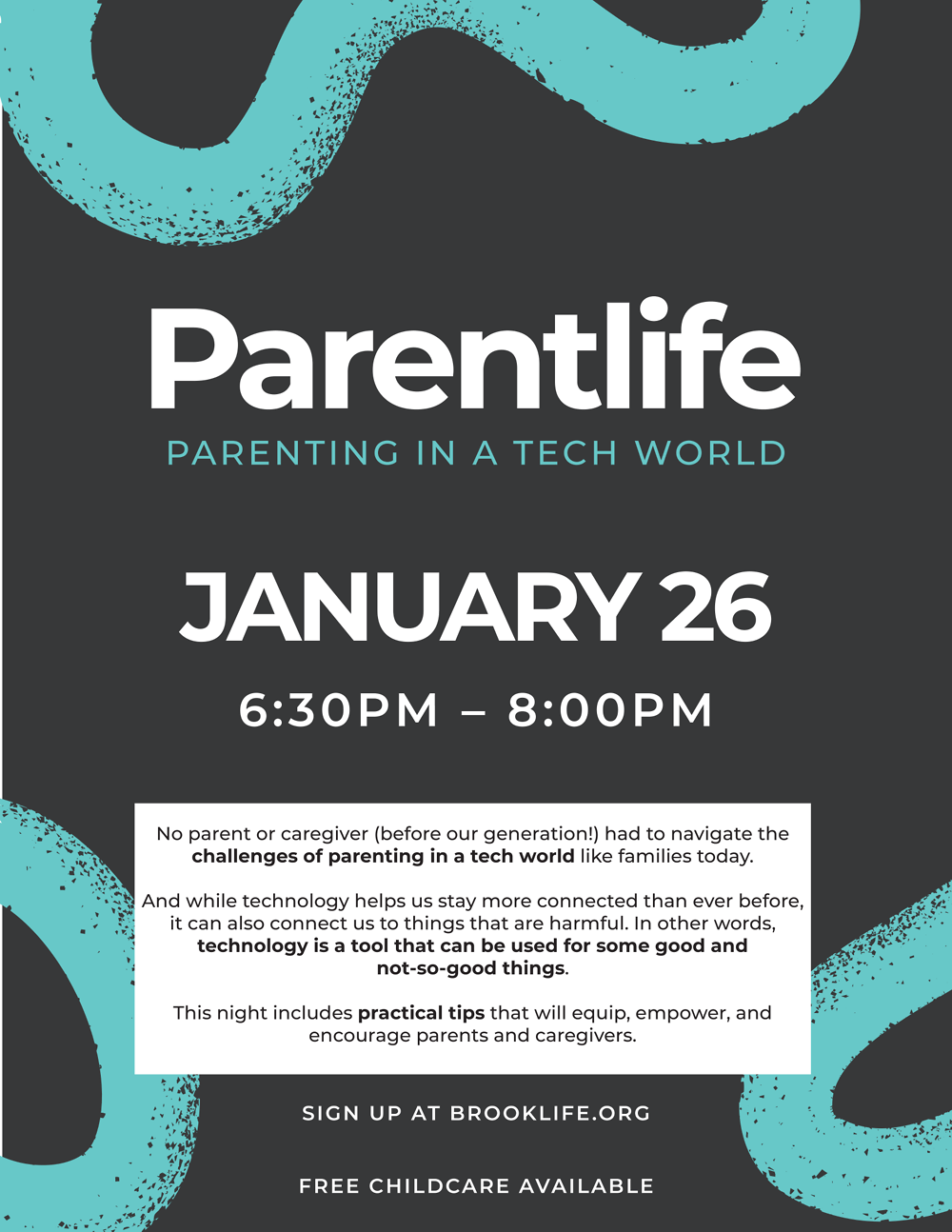 Parentlife

PARENTING IN A TECH WORLD

JANUARY 26

6:30PM – 8:00PM

No parent or caregiver (before our generation!) had to navigate the challenges of parenting in a tech world like families today.

And while technology helps us stay more connected than ever before, it can also connect us to things that are harmful. In other words, technology is a tool that can be used for some good and not-so-good things.

This night includes practical tips that will equip, empower, and encourage parents and caregivers.

SIGN UP AT BROOKLIFE.ORG

FREE CHILDCARE AVAILABLE